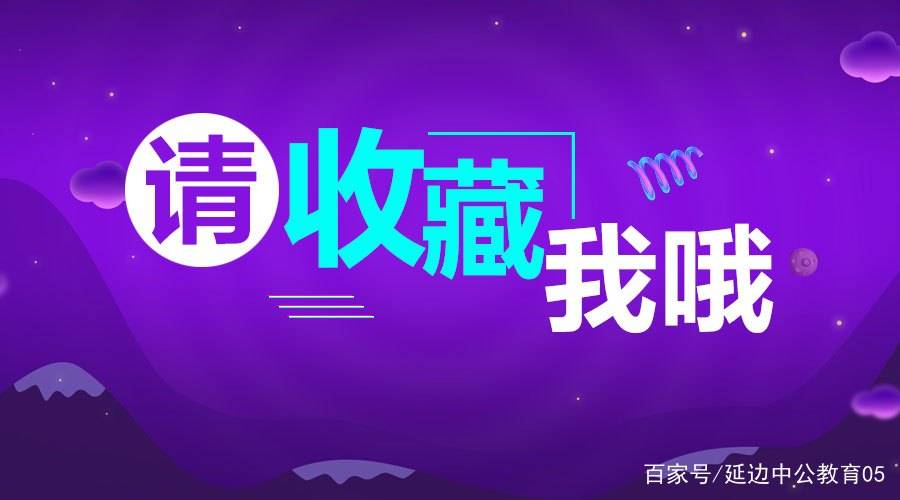 请收藏我哦

百家号/延边中公教育05